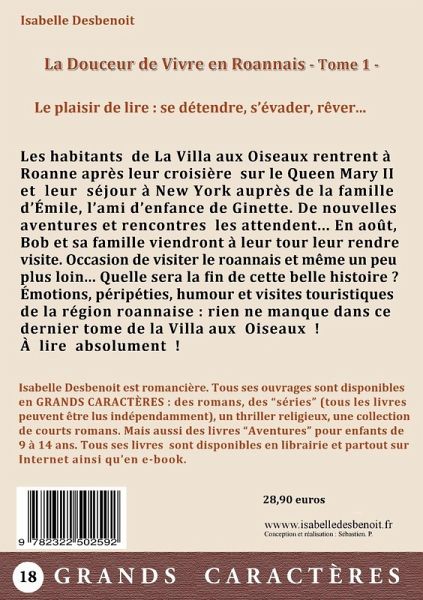 Isabelle Desbenoit

La Douceur de Vivre en Roannais - Tome 1 -

Le plaisir de lire : se détendre, s'évader, rêver...

Les habitants de La Villa aux Oiseaux rentrent à Roanne après leur croisière sur le Queen Mary II et leur séjour à New York auprès de la famille d'Émile, l'ami d'enfance de Ginette. De nouvelles aventures et rencontres les attendent... En août, Bob et sa famille viendront à leur tour leur rendre visite. Occasion de visiter le roannais et même un peu plus loin... Quelle sera la fin de cette belle histoire ? Émotions, péripéties, humour et visites touristiques de la région roannaise : rien ne manque dans ce dernier tome de la Villa aux Oiseaux !
À lire absolument !

Isabelle Desbenoit est romancière. Tous ses ouvrages sont disponibles en GRANDS CARACTÈRES : des romans, des "séries" (tous les livres peuvent être lus indépendamment), un thriller religieux, une collection de courts romans. Mais aussi des livres "Aventures" pour enfants de 9 à 14 ans. Tous ses livres sont disponibles en librairie et partout sur Internet ainsi qu'en e-book.

9 782322 502592

28,90 euros

www.isabelledesbenoit.fr
Conception et réalisation : Sébastien. P.

18 GRANDS CARACTÈRES